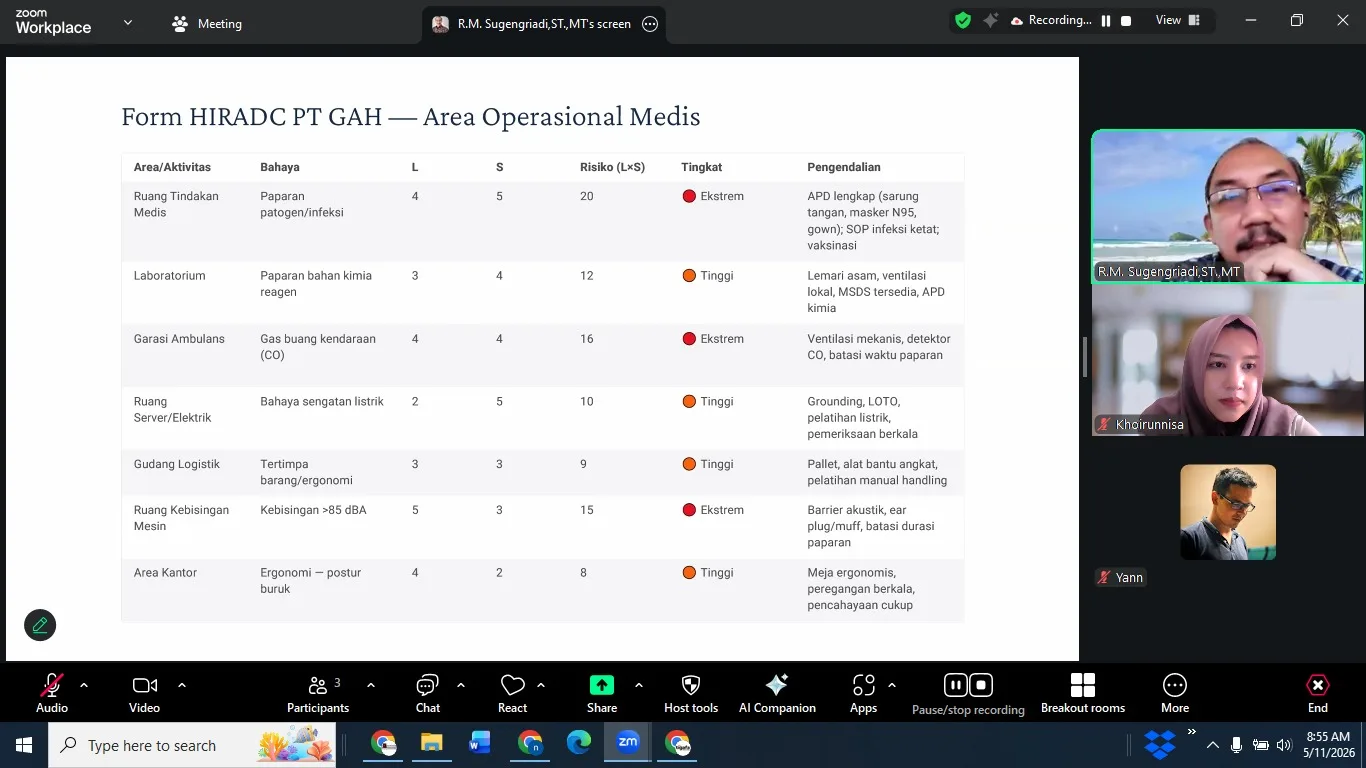 zoom Workplace

Meeting

R.M. Sugengriadi,ST.,MT's screen

Recording...

View

Form HIRADC PT GAH — Area Operasional Medis

| Area/Aktivitas | Bahaya | L | S | Risiko (L×S) | Tingkat | Pengendalian |
|---|---|---|---|---|---|---|
| Ruang Tindakan Medis | Paparan patogen/infeksi | 4 | 5 | 20 | Ekstrem | APD lengkap (sarung tangan, masker N95, gown); SOP infeksi ketat; vaksinasi |
| Laboratorium | Paparan bahan kimia reagen | 3 | 4 | 12 | Tinggi | Lemari asam, ventilasi lokal, MSDS tersedia, APD kimia |
| Garasi Ambulans | Gas buang kendaraan (CO) | 4 | 4 | 16 | Ekstrem | Ventilasi mekanis, detektor CO, batasi waktu paparan |
| Ruang Server/Elektrik | Bahaya sengatan listrik | 2 | 5 | 10 | Tinggi | Grounding, LOTO, pelatihan listrik, pemeriksaan berkala |
| Gudang Logistik | Tertimpa barang/ergonomi | 3 | 3 | 9 | Tinggi | Pallet, alat bantu angkat, pelatihan manual handling |
| Ruang Kebisingan Mesin | Kebisingan >85 dBA | 5 | 3 | 15 | Ekstrem | Barrier akustik, ear plug/muff, batasi durasi paparan |
| Area Kantor | Ergonomi — postur buruk | 4 | 2 | 8 | Tinggi | Meja ergonomis, peregangan berkala, pencahayaan cukup |

R.M. Sugengriadi,ST.,MT

Khoirunnisa

Yann

Audio Video Participants 3 Chat React Share Host tools AI Companion Apps Pause/stop recording Breakout rooms More End

Type here to search

8:55 AM
5/11/2026